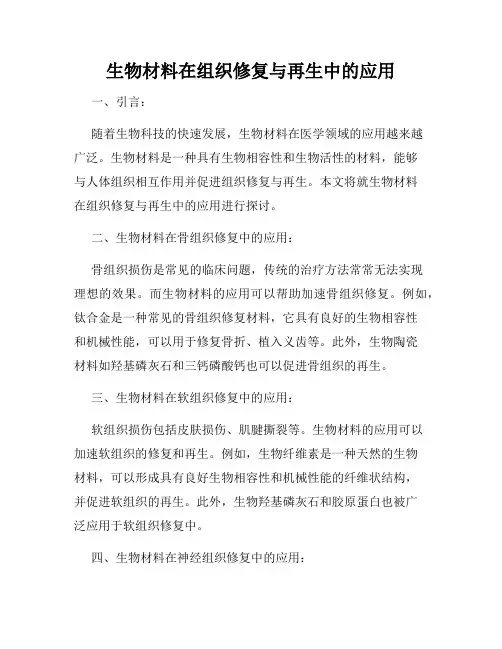 生物材料在组织修复与再生中的应用

一、引言：

随着生物科技的快速发展，生物材料在医学领域的应用越来越广泛。生物材料是一种具有生物相容性和生物活性的材料，能够与人体组织相互作用并促进组织修复与再生。本文将就生物材料在组织修复与再生中的应用进行探讨。

二、生物材料在骨组织修复中的应用：

骨组织损伤是常见的临床问题，传统的治疗方法常常无法实现理想的效果。而生物材料的应用可以帮助加速骨组织修复。例如，钛合金是一种常见的骨组织修复材料，它具有良好的生物相容性和机械性能，可以用于修复骨折、植入义齿等。此外，生物陶瓷材料如羟基磷灰石和三钙磷酸钙也可以促进骨组织的再生。

三、生物材料在软组织修复中的应用：

软组织损伤包括皮肤损伤、肌腱撕裂等。生物材料的应用可以加速软组织的修复和再生。例如，生物纤维素是一种天然的生物材料，可以形成具有良好生物相容性和机械性能的纤维状结构，并促进软组织的再生。此外，生物羟基磷灰石和胶原蛋白也被广泛应用于软组织修复中。

四、生物材料在神经组织修复中的应用：